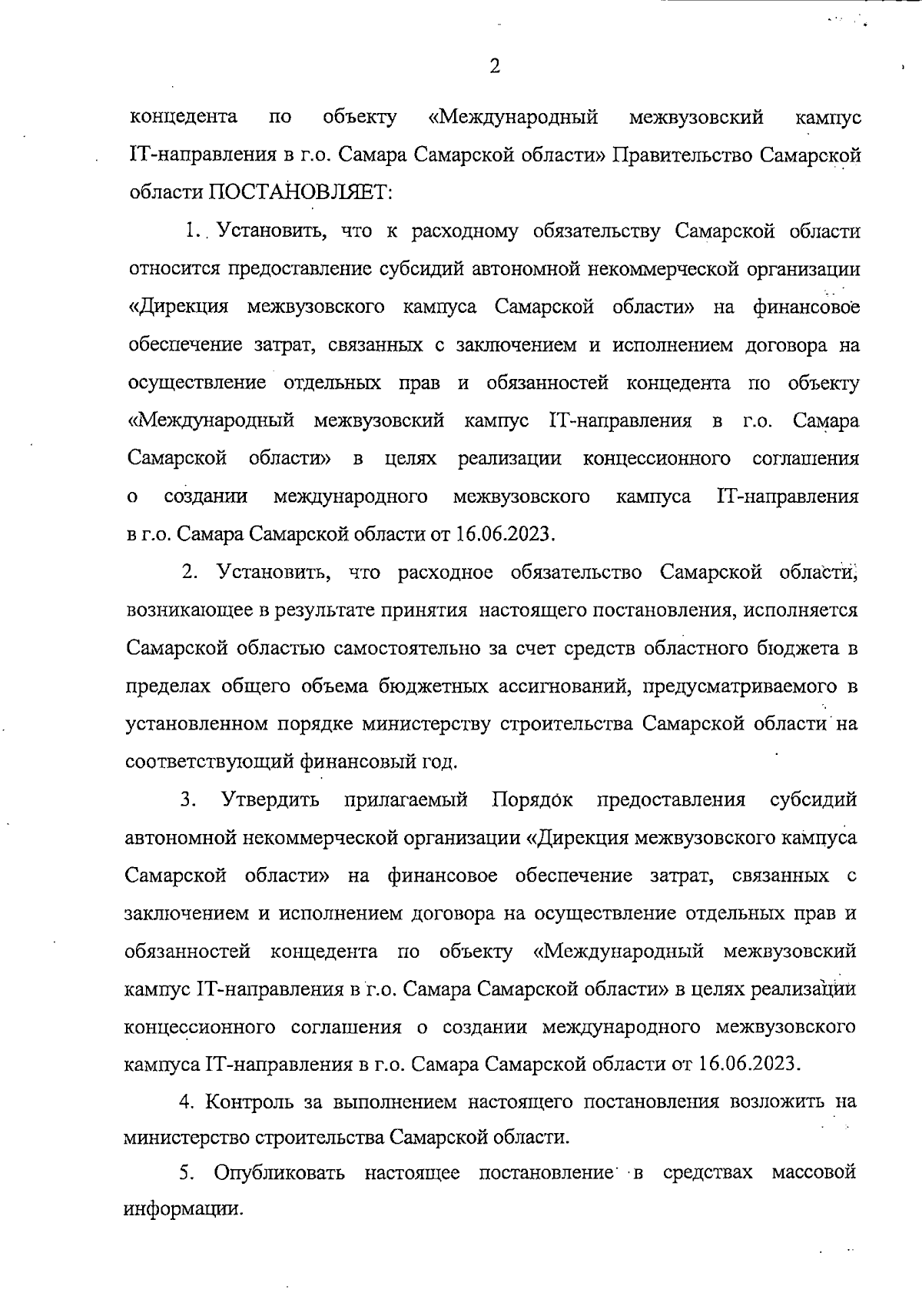 2

концедента по объекту «Международный межвузовский кампус IT-направления в г.о. Самара Самарской области» Правительство Самарской области ПОСТАНОВЛЯЕТ:

1. Установить, что к расходному обязательству Самарской области относится предоставление субсидий автономной некоммерческой организации «Дирекция межвузовского кампуса Самарской области» на финансовое обеспечение затрат, связанных с заключением и исполнением договора на осуществление отдельных прав и обязанностей концедента по объекту «Международный межвузовский кампус IT-направления в г.о. Самара Самарской области» в целях реализации концессионного соглашения о создании международного межвузовского кампуса IT-направления в г.о. Самара Самарской области от 16.06.2023.

2. Установить, что расходное обязательство Самарской области, возникающее в результате принятия настоящего постановления, исполняется Самарской областью самостоятельно за счет средств областного бюджета в пределах общего объема бюджетных ассигнований, предусматриваемого в установленном порядке министерству строительства Самарской области на соответствующий финансовый год.

3. Утвердить прилагаемый Порядок предоставления субсидий автономной некоммерческой организации «Дирекция межвузовского кампуса Самарской области» на финансовое обеспечение затрат, связанных с заключением и исполнением договора на осуществление отдельных прав и обязанностей концедента по объекту «Международный межвузовский кампус IT-направления в г.о. Самара Самарской области» в целях реализации концессионного соглашения о создании международного межвузовского кампуса IT-направления в г.о. Самара Самарской области от 16.06.2023.

4. Контроль за выполнением настоящего постановления возложить на министерство строительства Самарской области.

5. Опубликовать настоящее постановление в средствах массовой информации.